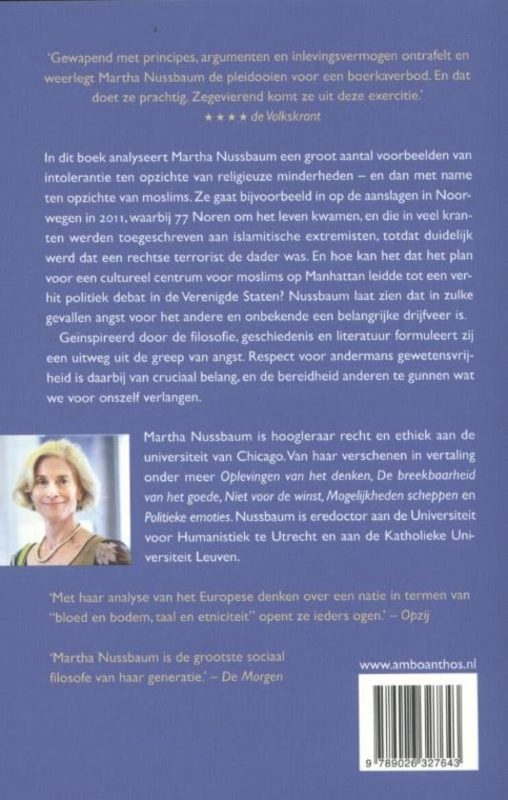 'Gewapend met principes, argumenten en inlevingsvermogen ontrafelt en weerlegt Martha Nussbaum de pleidooien voor een boerkaverbod. En dat doet ze prachtig. Zegevierend komt ze uit deze exercitie.'
★★★★ de Volkskrant

In dit boek analyseert Martha Nussbaum een groot aantal voorbeelden van intolerantie ten opzichte van religieuze minderheden – en dan met name ten opzichte van moslims. Ze gaat bijvoorbeeld in op de aanslagen in Noorwegen in 2011, waarbij 77 Noren om het leven kwamen, en die in veel kranten werden toegeschreven aan islamitische extremisten, totdat duidelijk werd dat een rechtse terrorist de dader was. En hoe kan het dat het plan voor een cultureel centrum voor moslims op Manhattan leidde tot een verhit politiek debat in de Verenigde Staten? Nussbaum laat zien dat in zulke gevallen angst voor het andere en onbekende een belangrijke drijfveer is.

Geïnspireerd door de filosofie, geschiedenis en literatuur formuleert zij een uitweg uit de greep van angst. Respect voor andermans gewetensvrijheid is daarbij van cruciaal belang, en de bereidheid anderen te gunnen wat we voor onszelf verlangen.

Martha Nussbaum is hoogleraar recht en ethiek aan de universiteit van Chicago. Van haar verschenen in vertaling onder meer Oplevingen van het denken, De breekbaarheid van het goede, Niet voor de winst, Mogelijkheden scheppen en Politieke emoties. Nussbaum is eredoctor aan de Universiteit voor Humanistiek te Utrecht en aan de Katholieke Universiteit Leuven.

'Met haar analyse van het Europese denken over een natie in termen van "bloed en bodem, taal en etniciteit" opent ze ieders ogen.' – Opzij

'Martha Nussbaum is de grootste sociaal filosofe van haar generatie.' – De Morgen

www.amboanthos.nl

9 789026 327643